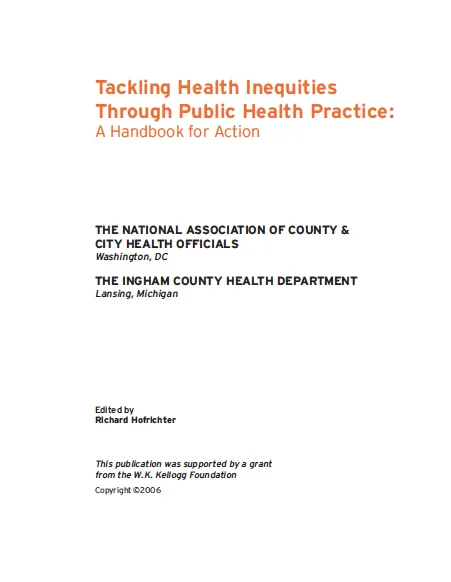 Tackling Health Inequities Through Public Health Practice:
A Handbook for Action

THE NATIONAL ASSOCIATION OF COUNTY & CITY HEALTH OFFICIALS
Washington, DC

THE INGHAM COUNTY HEALTH DEPARTMENT
Lansing, Michigan

Edited by
Richard Hofrichter

This publication was supported by a grant from the W.K. Kellogg Foundation

Copyright ©2006